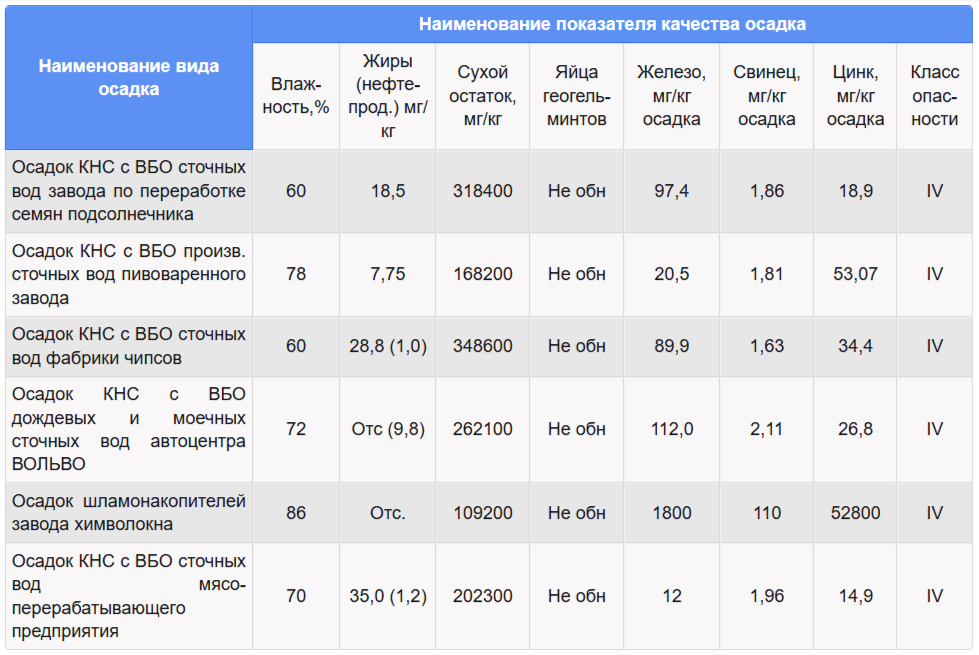 | Наименование вида осадка | Наименование показателя качества осадка | | | | | | | |
|---|---|---|---|---|---|---|---|---|
| | Влажность,% | Жиры (нефтепрод.) мг/кг | Сухой остаток, мг/кг | Яйца геогельминтов | Железо, мг/кг осадка | Свинец, мг/кг осадка | Цинк, мг/кг осадка | Класс опасности |
| Осадок КНС с ВБО сточных вод завода по переработке семян подсолнечника | 60 | 18,5 | 318400 | Не обн | 97,4 | 1,86 | 18,9 | IV |
| Осадок КНС с ВБО произв. сточных вод пивоваренного завода | 78 | 7,75 | 168200 | Не обн | 20,5 | 1,81 | 53,07 | IV |
| Осадок КНС с ВБО сточных вод фабрики чипсов | 60 | 28,8 (1,0) | 348600 | Не обн | 89,9 | 1,63 | 34,4 | IV |
| Осадок КНС с ВБО дождевых и моечных сточных вод автоцентра ВОЛЬВО | 72 | Отс (9,8) | 262100 | Не обн | 112,0 | 2,11 | 26,8 | IV |
| Осадок шламонакопителей завода химволокна | 86 | Отс. | 109200 | Не обн | 1800 | 110 | 52800 | IV |
| Осадок КНС с ВБО сточных вод мясоперерабатывающего предприятия | 70 | 35,0 (1,2) | 202300 | Не обн | 12 | 1,96 | 14,9 | IV |